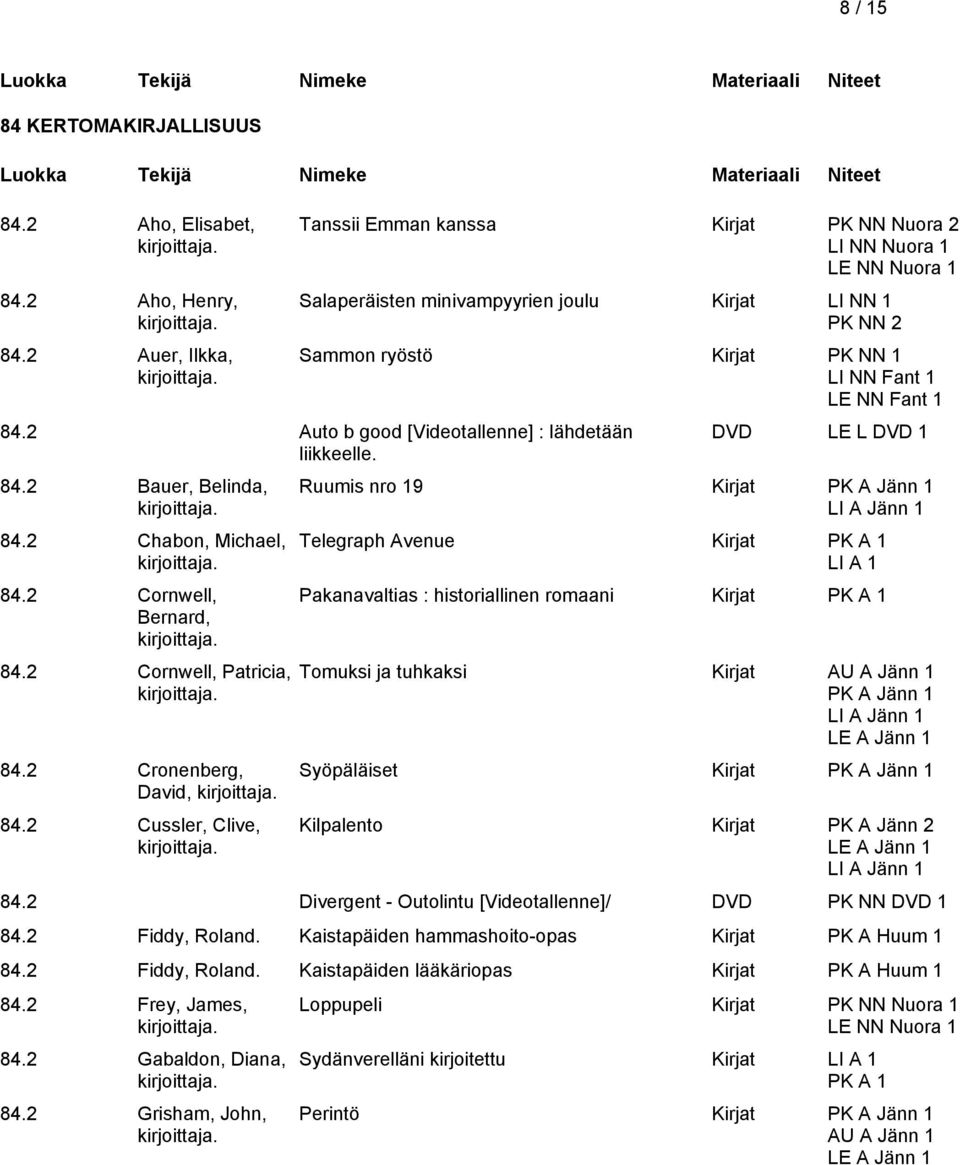 8 / 15

| Luokka | Tekijä | Nimeke | Materiaali | Niteet |
|---|---|---|---|---|

84 KERTOMAKIRJALLISUUS

| Luokka | Tekijä | Nimeke | Materiaali | Niteet |
|---|---|---|---|---|
| 84.2 | Aho, Elisabet, kirjoittaja. | Tanssii Emman kanssa | Kirjat | PK NN Nuora 2 LI NN Nuora 1 LE NN Nuora 1 |
| 84.2 | Aho, Henry, kirjoittaja. | Salaperäisten minivampyyrien joulu | Kirjat | LI NN 1 PK NN 2 |
| 84.2 | Auer, Ilkka, kirjoittaja. | Sammon ryöstö | Kirjat | PK NN 1 LI NN Fant 1 LE NN Fant 1 |
| 84.2 | | Auto b good [Videotallenne] : lähdetään liikkeelle. | DVD | LE L DVD 1 |
| 84.2 | Bauer, Belinda, kirjoittaja. | Ruumis nro 19 | Kirjat | PK A Jänn 1 LI A Jänn 1 |
| 84.2 | Chabon, Michael, kirjoittaja. | Telegraph Avenue | Kirjat | PK A 1 LI A 1 |
| 84.2 | Cornwell, Bernard, kirjoittaja. | Pakanavaltias : historiallinen romaani | Kirjat | PK A 1 |
| 84.2 | Cornwell, Patricia, kirjoittaja. | Tomuksi ja tuhkaksi | Kirjat | AU A Jänn 1 PK A Jänn 1 LI A Jänn 1 LE A Jänn 1 |
| 84.2 | Cronenberg, David, kirjoittaja. | Syöpäläiset | Kirjat | PK A Jänn 1 |
| 84.2 | Cussler, Clive, kirjoittaja. | Kilpalento | Kirjat | PK A Jänn 2 LE A Jänn 1 LI A Jänn 1 |
| 84.2 | | Divergent - Outolintu [Videotallenne]/ | DVD | PK NN DVD 1 |
| 84.2 | Fiddy, Roland. | Kaistapäiden hammashoito-opas | Kirjat | PK A Huum 1 |
| 84.2 | Fiddy, Roland. | Kaistapäiden lääkäriopas | Kirjat | PK A Huum 1 |
| 84.2 | Frey, James, kirjoittaja. | Loppupeli | Kirjat | PK NN Nuora 1 LE NN Nuora 1 |
| 84.2 | Gabaldon, Diana, kirjoittaja. | Sydänverelläni kirjoitettu | Kirjat | LI A 1 PK A 1 |
| 84.2 | Grisham, John, kirjoittaja. | Perintö | Kirjat | PK A Jänn 1 AU A Jänn 1 LE A Jänn 1 |